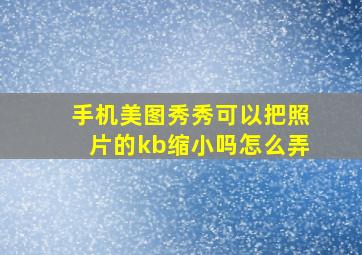 手机美图秀秀可以把照片的kb缩小吗怎么弄